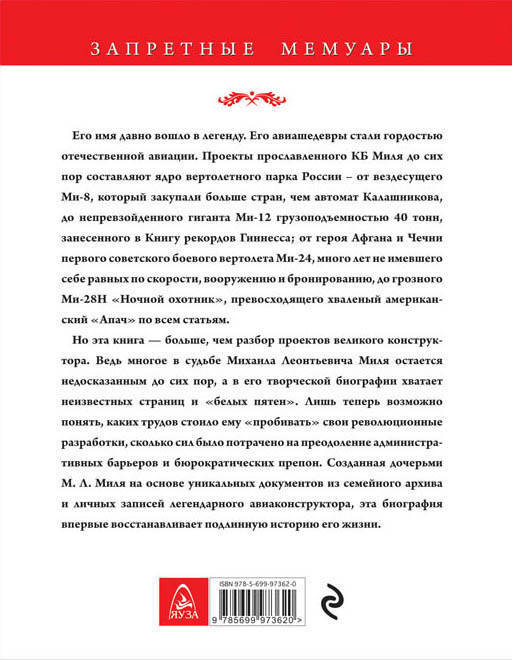 ЗАПРЕТНЫЕ МЕМУАРЫ

Его имя давно вошло в легенду. Его авиашедевры стали гордостью отечественной авиации. Проекты прославленного КБ Миля до сих пор составляют ядро вертолетного парка России – от вездесущего Ми-8, который закупали больше стран, чем автомат Калашникова, до непревзойденного гиганта Ми-12 грузоподъемностью 40 тонн, занесенного в Книгу рекордов Гиннесса; от героя Афгана и Чечни первого советского боевого вертолета Ми-24, много лет не имевшего себе равных по скорости, вооружению и бронированию, до грозного Ми-28Н «Ночной охотник», превосходящего хваленый американский «Апач» по всем статьям.

Но эта книга — больше, чем разбор проектов великого конструктора. Ведь многое в судьбе Михаила Леонтьевича Миля остается недосказанным до сих пор, а в его творческой биографии хватает неизвестных страниц и «белых пятен». Лишь теперь возможно понять, каких трудов стоило ему «пробивать» свои революционные разработки, сколько сил было потрачено на преодоление административных барьеров и бюрократических препон. Созданная дочерьми М. Л. Миля на основе уникальных документов из семейного архива и личных записей легендарного авиаконструктора, эта биография впервые восстанавливает подлинную историю его жизни.

ЯУЗА

ISBN 978-5-699-97362-0

9 785699 973620 >